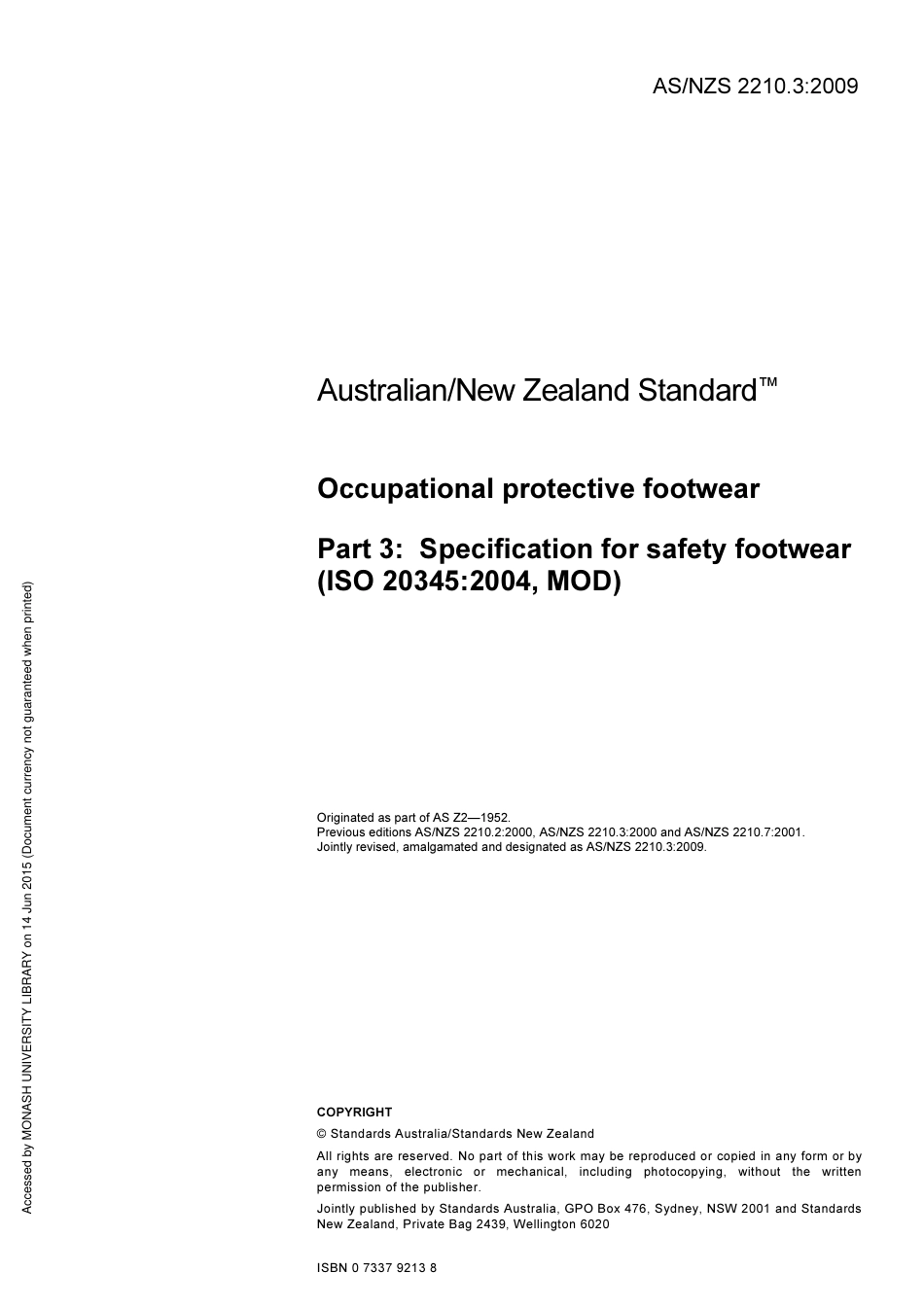 AS/NZS 2210.3:2009

Australian/New Zealand Standard™

Occupational protective footwear

Part 3: Specification for safety footwear (ISO 20345:2004, MOD)

Originated as part of AS Z2—1952.
Previous editions AS/NZS 2210.2:2000, AS/NZS 2210.3:2000 and AS/NZS 2210.7:2001.
Jointly revised, amalgamated and designated as AS/NZS 2210.3:2009.

COPYRIGHT

© Standards Australia/Standards New Zealand

All rights are reserved. No part of this work may be reproduced or copied in any form or by any means, electronic or mechanical, including photocopying, without the written permission of the publisher.

Jointly published by Standards Australia, GPO Box 476, Sydney, NSW 2001 and Standards New Zealand, Private Bag 2439, Wellington 6020

ISBN 0 7337 9213 8

Accessed by MONASH UNIVERSITY LIBRARY on 14 Jun 2015 (Document currency not guaranteed when printed)